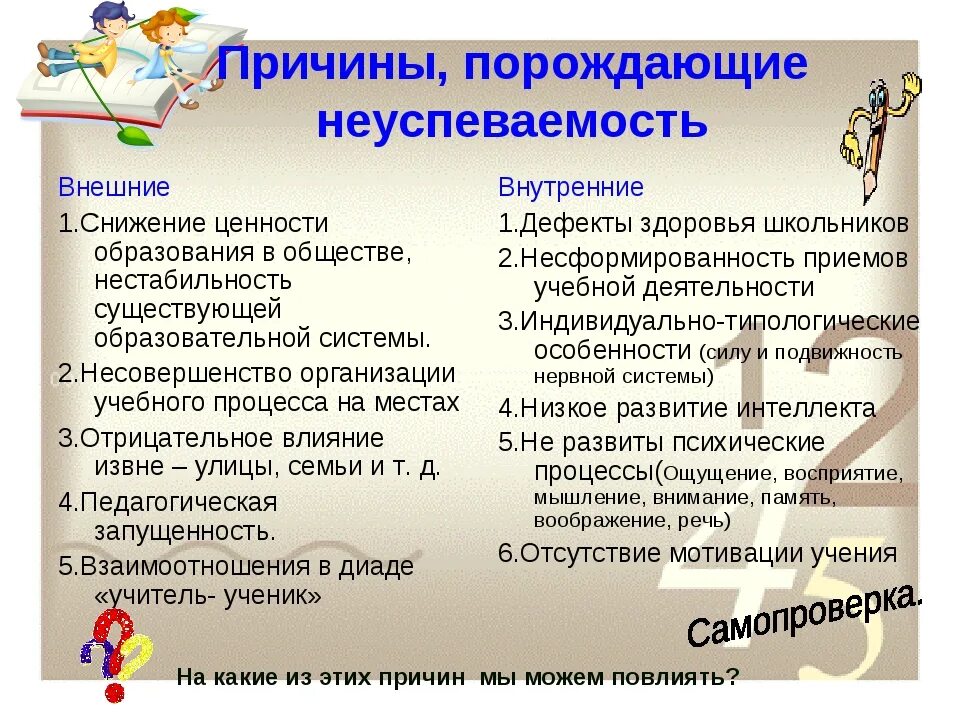 Причины, порождающие неуспеваемость

Внешние

1.Снижение ценности образования в обществе, нестабильность существующей образовательной системы.

2.Несовершенство организации учебного процесса на местах

3.Отрицательное влияние извне – улицы, семьи и т. д.

4.Педагогическая запущенность.

5.Взаимоотношения в диаде «учитель- ученик»

Внутренние

1.Дефекты здоровья школьников

2.Несформированность приемов учебной деятельности

3.Индивидуально-типологические особенности (силу и подвижность нервной системы)

4.Низкое развитие интеллекта

5.Не развиты психические процессы(Ощущение, восприятие, мышление, внимание, память, воображение, речь)

6.Отсутствие мотивации учения

Самопроверка.

На какие из этих причин мы можем повлиять?